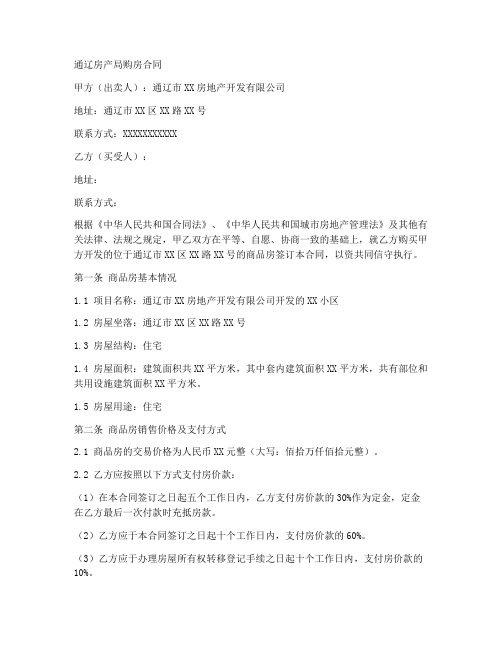 通辽房产局购房合同

甲方（出卖人）：通辽市XX房地产开发有限公司

地址：通辽市XX区XX路XX号

联系方式：XXXXXXXXXXX

乙方（买受人）：

地址：

联系方式：

根据《中华人民共和国合同法》、《中华人民共和国城市房地产管理法》及其他有关法律、法规之规定，甲乙双方在平等、自愿、协商一致的基础上，就乙方购买甲方开发的位于通辽市XX区XX路XX号的商品房签订本合同，以资共同信守执行。

第一条 商品房基本情况

1.1 项目名称：通辽市XX房地产开发有限公司开发的XX小区

1.2 房屋坐落：通辽市XX区XX路XX号

1.3 房屋结构：住宅

1.4 房屋面积：建筑面积共XX平方米，其中套内建筑面积XX平方米，共有部位和共用设施建筑面积XX平方米。

1.5 房屋用途：住宅

第二条 商品房销售价格及支付方式

2.1 商品房的交易价格为人民币XX元整（大写：佰拾万仟佰拾元整）。

2.2 乙方应按照以下方式支付房价款：

（1）在本合同签订之日起五个工作日内，乙方支付房价款的30%作为定金，定金在乙方最后一次付款时充抵房款。

（2）乙方应于本合同签订之日起十个工作日内，支付房价款的60%。

（3）乙方应于办理房屋所有权转移登记手续之日起十个工作日内，支付房价款的10%。